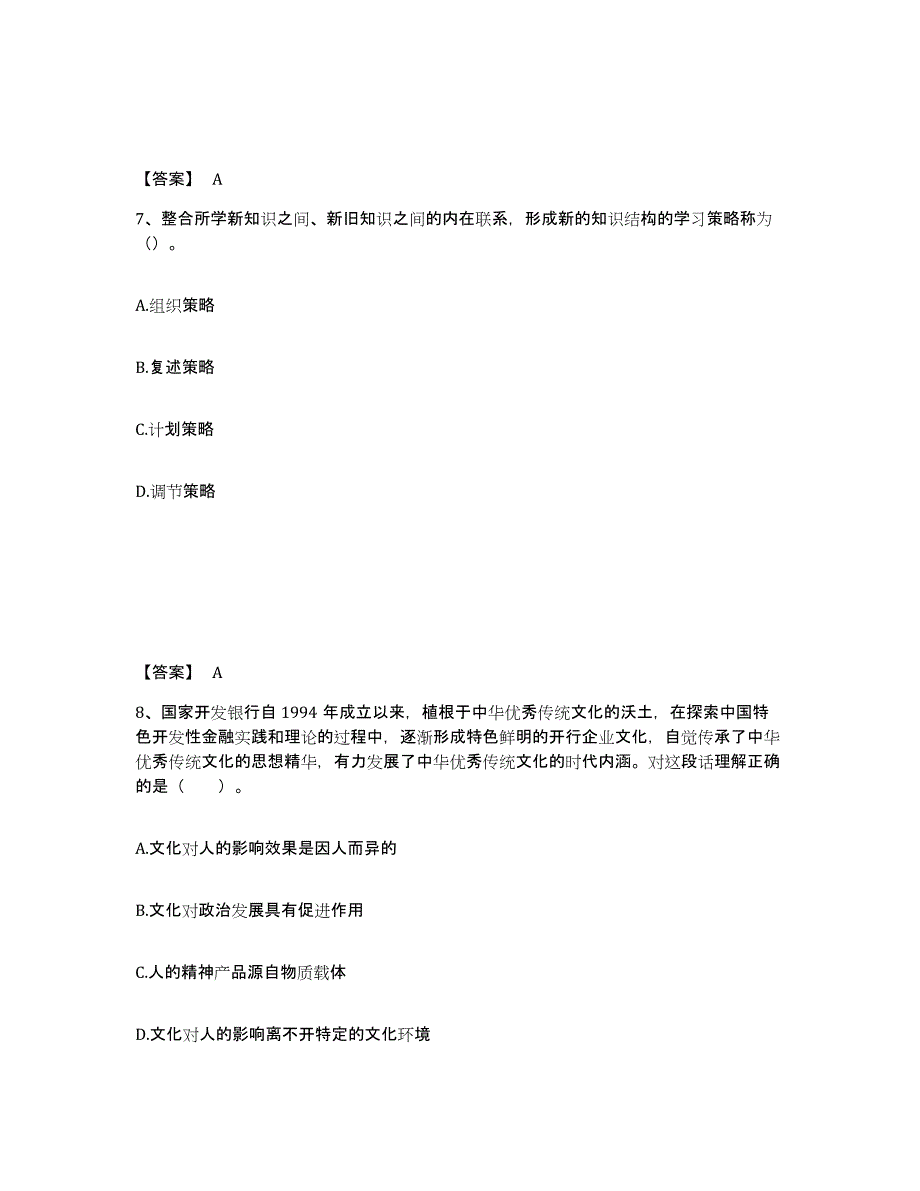 【答案】 A

7、整合所学新知识之间、新旧知识之间的内在联系，形成新的知识结构的学习策略称为（）。

A.组织策略

B.复述策略

C.计划策略

D.调节策略

【答案】 A

8、国家开发银行自 1994 年成立以来，植根于中华优秀传统文化的沃土，在探索中国特色开发性金融实践和理论的过程中，逐渐形成特色鲜明的开行企业文化，自觉传承了中华优秀传统文化的思想精华，有力发展了中华优秀传统文化的时代内涵。对这段话理解正确的是（　　）。

A.文化对人的影响效果是因人而异的

B.文化对政治发展具有促进作用

C.人的精神产品源自物质载体

D.文化对人的影响离不开特定的文化环境